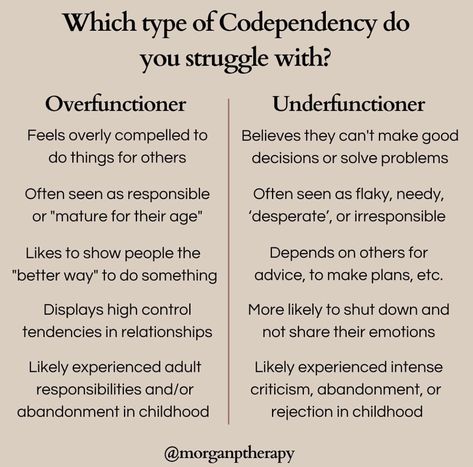 Which type of Codependency do you struggle with?

Overfunctioner

Feels overly compelled to do things for others

Often seen as responsible or "mature for their age"

Likes to show people the "better way" to do something

Displays high control tendencies in relationships

Likely experienced adult responsibilities and/or abandonment in childhood

Underfunctioner

Believes they can't make good decisions or solve problems

Often seen as flaky, needy, 'desperate', or irresponsible

Depends on others for advice, to make plans, etc.

More likely to shut down and not share their emotions

Likely experienced intense criticism, abandonment, or rejection in childhood

@morganptherapy